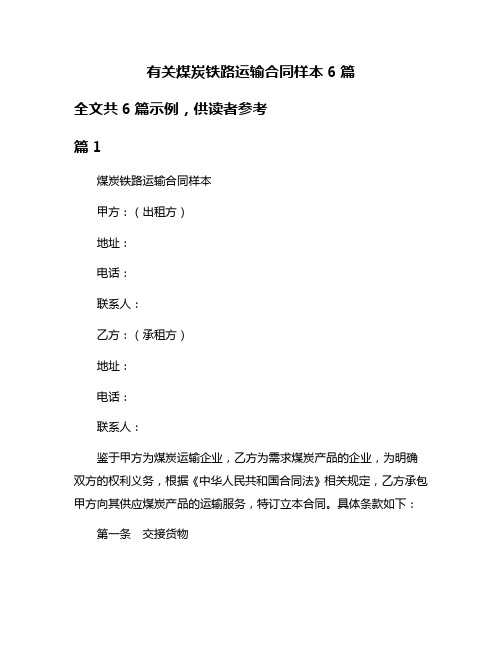 有关煤炭铁路运输合同样本 6 篇

全文共 6 篇示例，供读者参考

篇 1

煤炭铁路运输合同样本

甲方：（出租方）

地址：

电话：

联系人：

乙方：（承租方）

地址：

电话：

联系人：

鉴于甲方为煤炭运输企业，乙方为需求煤炭产品的企业，为明确双方的权利义务，根据《中华人民共和国合同法》相关规定，乙方承包甲方向其供应煤炭产品的运输服务，特订立本合同。具体条款如下：

第一条　交接货物